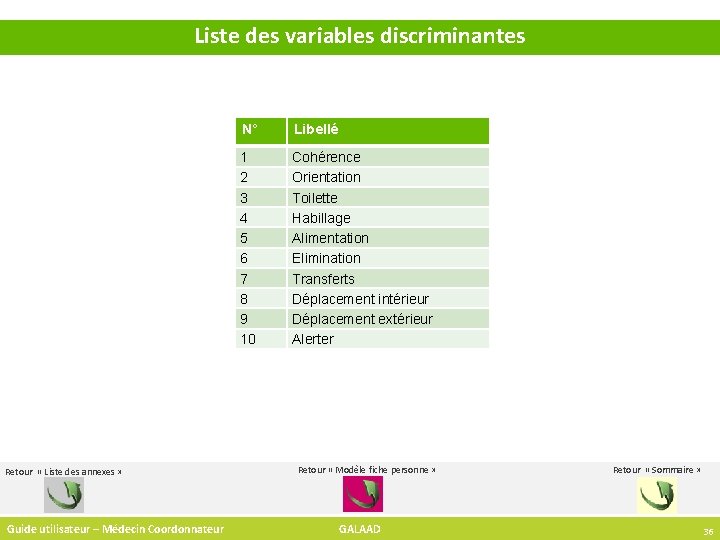 Liste des variables discriminantes

| N° | Libellé |
|---|---|
| 1 | Cohérence |
| 2 | Orientation |
| 3 | Toilette |
| 4 | Habillage |
| 5 | Alimentation |
| 6 | Elimination |
| 7 | Transferts |
| 8 | Déplacement intérieur |
| 9 | Déplacement extérieur |
| 10 | Alerter |

Retour « Liste des annexes »

Retour « Modèle fiche personne »

Retour « Sommaire »

Guide utilisateur – Médecin Coordonnateur

GALAAD

36